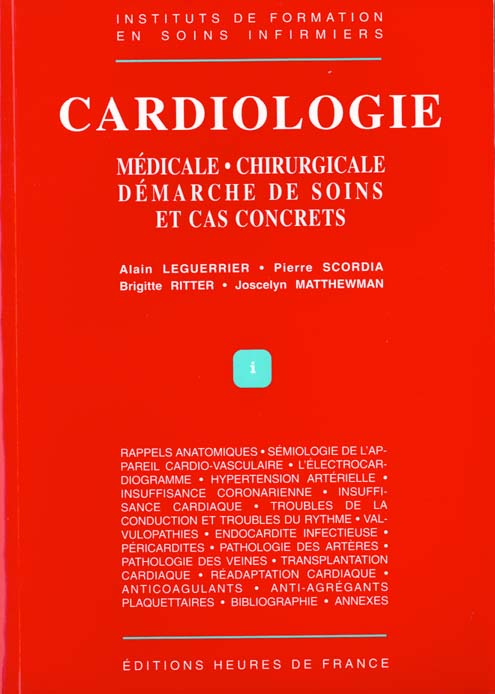 INSTITUTS DE FORMATION
EN SOINS INFIRMIERS

CARDIOLOGIE

MÉDICALE • CHIRURGICALE
DÉMARCHE DE SOINS
ET CAS CONCRETS

Alain LEGUERRIER • Pierre SCORDIA
Brigitte RITTER • Joscelyn MATTHEWMAN

i

RAPPELS ANATOMIQUES • SÉMIOLOGIE DE L'APPAREIL CARDIO-VASCULAIRE • L'ÉLECTROCARDIOGRAMME • HYPERTENSION ARTÉRIELLE • INSUFFISANCE CORONARIENNE • INSUFFISANCE CARDIAQUE • TROUBLES DE LA CONDUCTION ET TROUBLES DU RYTHME • VALVULOPATHIES • ENDOCARDITE INFECTIEUSE • PÉRICARDITES • PATHOLOGIE DES ARTÈRES • PATHOLOGIE DES VEINES • TRANSPLANTATION CARDIAQUE • RÉADAPTATION CARDIAQUE • ANTICOAGULANTS • ANTI-AGRÉGANTS PLAQUETTAIRES • BIBLIOGRAPHIE • ANNEXES

ÉDITIONS HEURES DE FRANCE